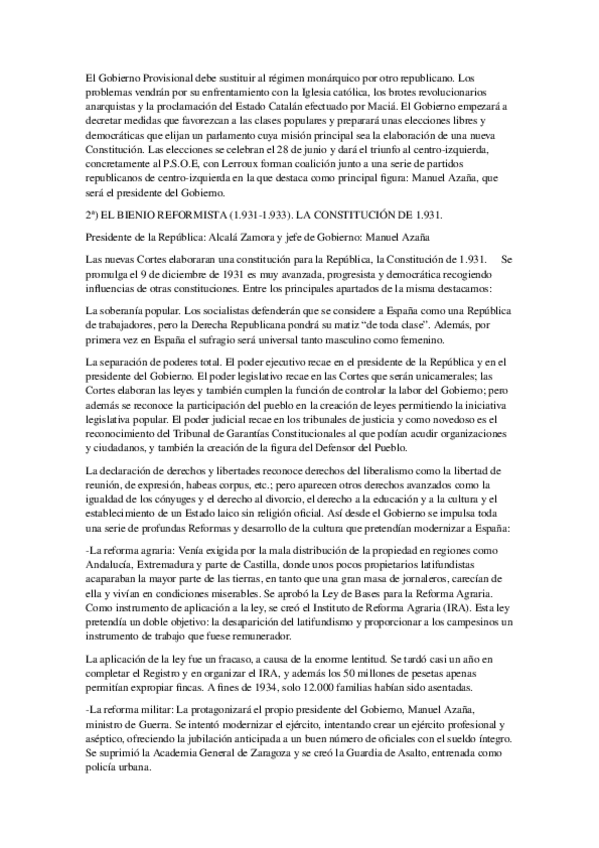 El Gobierno Provisional debe sustituir al régimen monárquico por otro republicano. Los problemas vendrán por su enfrentamiento con la Iglesia católica, los brotes revolucionarios anarquistas y la proclamación del Estado Catalán efectuado por Maciá. El Gobierno empezará a decretar medidas que favorezcan a las clases populares y preparará unas elecciones libres y democráticas que elijan un parlamento cuya misión principal sea la elaboración de una nueva Constitución. Las elecciones se celebran el 28 de junio y dará el triunfo al centro-izquierda, concretamente al P.S.O.E, con Lerroux forman coalición junto a una serie de partidos republicanos de centro-izquierda en la que destaca como principal figura: Manuel Azaña, que será el presidente del Gobierno.

2ª) EL BIENIO REFORMISTA (1.931-1.933). LA CONSTITUCIÓN DE 1.931.

Presidente de la República: Alcalá Zamora y jefe de Gobierno: Manuel Azaña

Las nuevas Cortes elaboraran una constitución para la República, la Constitución de 1.931. Se promulga el 9 de diciembre de 1931 es muy avanzada, progresista y democrática recogiendo influencias de otras constituciones. Entre los principales apartados de la misma destacamos:

La soberanía popular. Los socialistas defenderán que se considere a España como una República de trabajadores, pero la Derecha Republicana pondrá su matiz "de toda clase". Además, por primera vez en España el sufragio será universal tanto masculino como femenino.

La separación de poderes total. El poder ejecutivo recae en el presidente de la República y en el presidente del Gobierno. El poder legislativo recae en las Cortes que serán unicamerales; las Cortes elaboran las leyes y también cumplen la función de controlar la labor del Gobierno; pero además se reconoce la participación del pueblo en la creación de leyes permitiendo la iniciativa legislativa popular. El poder judicial recae en los tribunales de justicia y como novedoso es el reconocimiento del Tribunal de Garantías Constitucionales al que podían acudir organizaciones y ciudadanos, y también la creación de la figura del Defensor del Pueblo.

La declaración de derechos y libertades reconoce derechos del liberalismo como la libertad de reunión, de expresión, habeas corpus, etc.; pero aparecen otros derechos avanzados como la igualdad de los cónyuges y el derecho al divorcio, el derecho a la educación y a la cultura y el establecimiento de un Estado laico sin religión oficial. Así desde el Gobierno se impulsa toda una serie de profundas Reformas y desarrollo de la cultura que pretendían modernizar a España:

-La reforma agraria: Venía exigida por la mala distribución de la propiedad en regiones como Andalucía, Extremadura y parte de Castilla, donde unos pocos propietarios latifundistas acaparaban la mayor parte de las tierras, en tanto que una gran masa de jornaleros, carecían de ella y vivían en condiciones miserables. Se aprobó la Ley de Bases para la Reforma Agraria. Como instrumento de aplicación a la ley, se creó el Instituto de Reforma Agraria (IRA). Esta ley pretendía un doble objetivo: la desaparición del latifundismo y proporcionar a los campesinos un instrumento de trabajo que fuese remunerador.

La aplicación de la ley fue un fracaso, a causa de la enorme lentitud. Se tardó casi un año en completar el Registro y en organizar el IRA, y además los 50 millones de pesetas apenas permitían expropiar fincas. A fines de 1934, solo 12.000 familias habían sido asentadas.

-La reforma militar: La protagonizará el propio presidente del Gobierno, Manuel Azaña, ministro de Guerra. Se intentó modernizar el ejército, intentando crear un ejército profesional y aséptico, ofreciendo la jubilación anticipada a un buen número de oficiales con el sueldo íntegro. Se suprimió la Academia General de Zaragoza y se creó la Guardia de Asalto, entrenada como policía urbana.